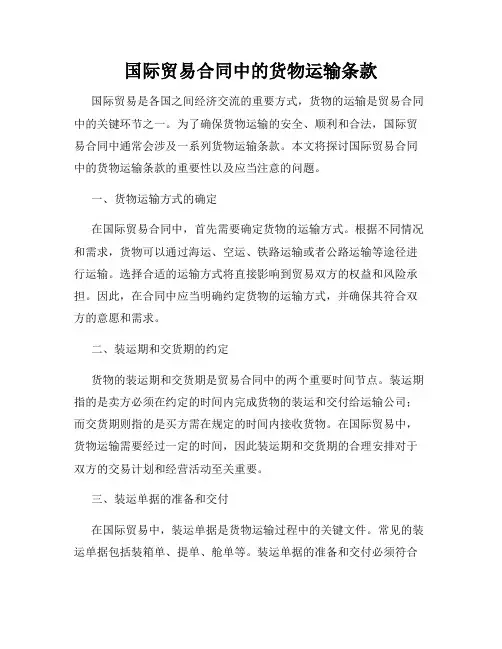 国际贸易合同中的货物运输条款

国际贸易是各国之间经济交流的重要方式，货物的运输是贸易合同中的关键环节之一。为了确保货物运输的安全、顺利和合法，国际贸易合同中通常会涉及一系列货物运输条款。本文将探讨国际贸易合同中的货物运输条款的重要性以及应当注意的问题。

一、货物运输方式的确定

在国际贸易合同中，首先需要确定货物的运输方式。根据不同情况和需求，货物可以通过海运、空运、铁路运输或者公路运输等途径进行运输。选择合适的运输方式将直接影响到贸易双方的权益和风险承担。因此，在合同中应当明确约定货物的运输方式，并确保其符合双方的意愿和需求。

二、装运期和交货期的约定

货物的装运期和交货期是贸易合同中的两个重要时间节点。装运期指的是卖方必须在约定的时间内完成货物的装运和交付给运输公司；而交货期则指的是买方需在规定的时间内接收货物。在国际贸易中，货物运输需要经过一定的时间，因此装运期和交货期的合理安排对于双方的交易计划和经营活动至关重要。

三、装运单据的准备和交付

在国际贸易中，装运单据是货物运输过程中的关键文件。常见的装运单据包括装箱单、提单、舱单等。装运单据的准备和交付必须符合